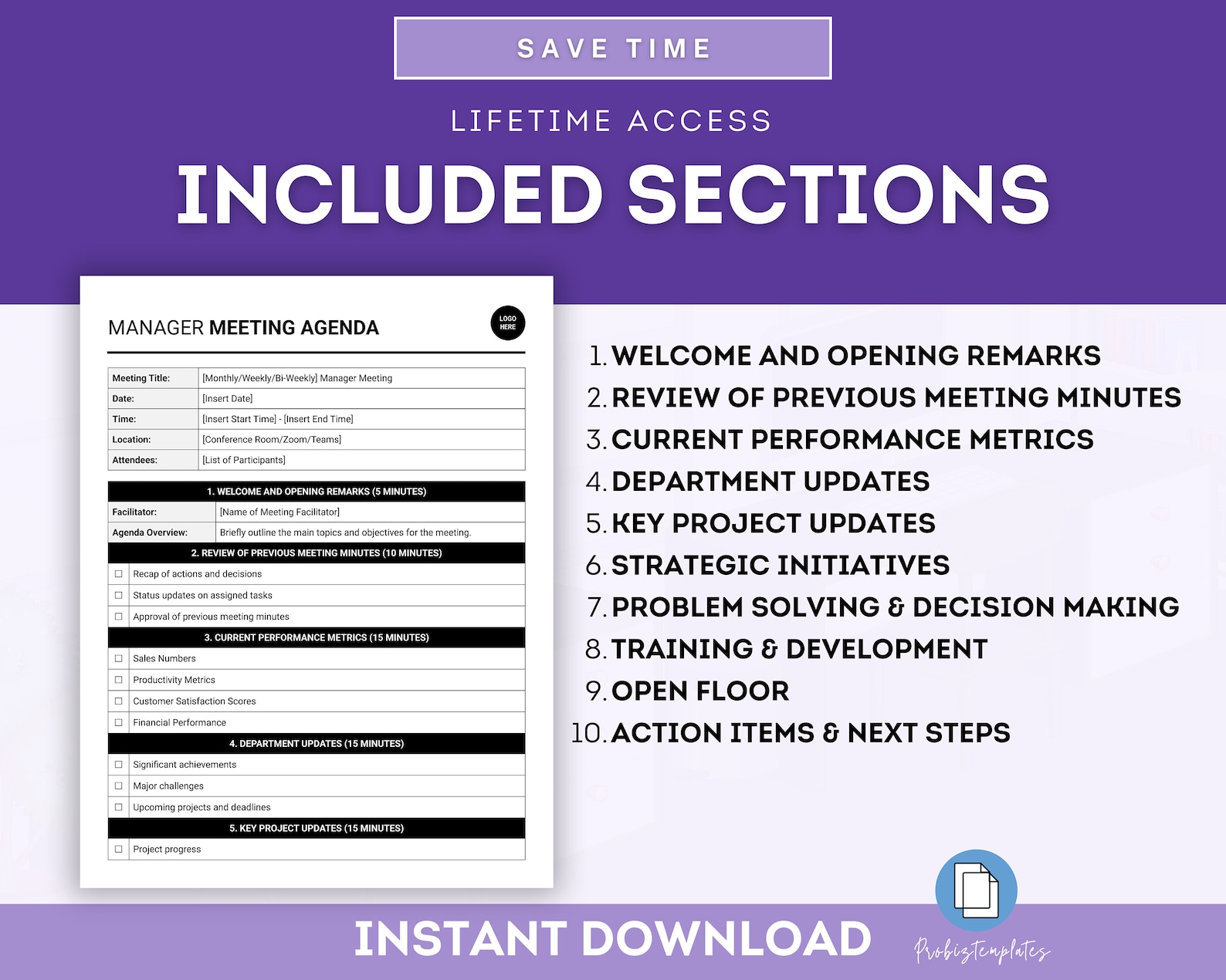 SAVE TIME

LIFETIME ACCESS

INCLUDED SECTIONS

MANAGER MEETING AGENDA

LOGO HERE

Meeting Title: [Monthly/Weekly/Bi-Weekly] Manager Meeting
Date: [Insert Date]
Time: [Insert Start Time] - [Insert End Time]
Location: [Conference Room/Zoom/Teams]
Attendees: [List of Participants]

1. WELCOME AND OPENING REMARKS (5 MINUTES)

Facilitator: [Name of Meeting Facilitator]
Agenda Overview: Briefly outline the main topics and objectives for the meeting.

2. REVIEW OF PREVIOUS MEETING MINUTES (10 MINUTES)

☐ Recap of actions and decisions
☐ Status updates on assigned tasks
☐ Approval of previous meeting minutes

3. CURRENT PERFORMANCE METRICS (15 MINUTES)

☐ Sales Numbers
☐ Productivity Metrics
☐ Customer Satisfaction Scores
☐ Financial Performance

4. DEPARTMENT UPDATES (15 MINUTES)

☐ Significant achievements
☐ Major challenges
☐ Upcoming projects and deadlines

5. KEY PROJECT UPDATES (15 MINUTES)

☐ Project progress

1. WELCOME AND OPENING REMARKS
2. REVIEW OF PREVIOUS MEETING MINUTES
3. CURRENT PERFORMANCE METRICS
4. DEPARTMENT UPDATES
5. KEY PROJECT UPDATES
6. STRATEGIC INITIATIVES
7. PROBLEM SOLVING & DECISION MAKING
8. TRAINING & DEVELOPMENT
9. OPEN FLOOR
10. ACTION ITEMS & NEXT STEPS

INSTANT DOWNLOAD

Probiztemplates